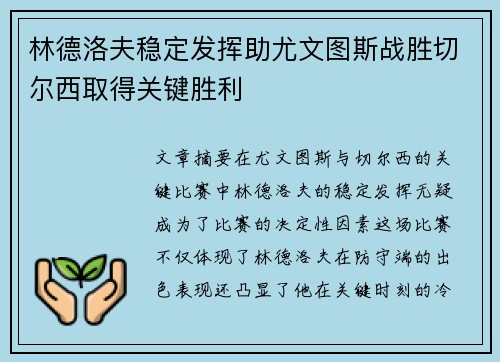 林德洛夫稳定发挥助尤文图斯战胜切尔西取得关键胜利

文章摘要在尤文图斯与切尔西的关键比赛中林德洛夫的稳定发挥无疑成为了比赛的决定性因素这场比赛不仅体现了林德洛夫在防守端的出色表现还凸显了他在关键时刻的冷